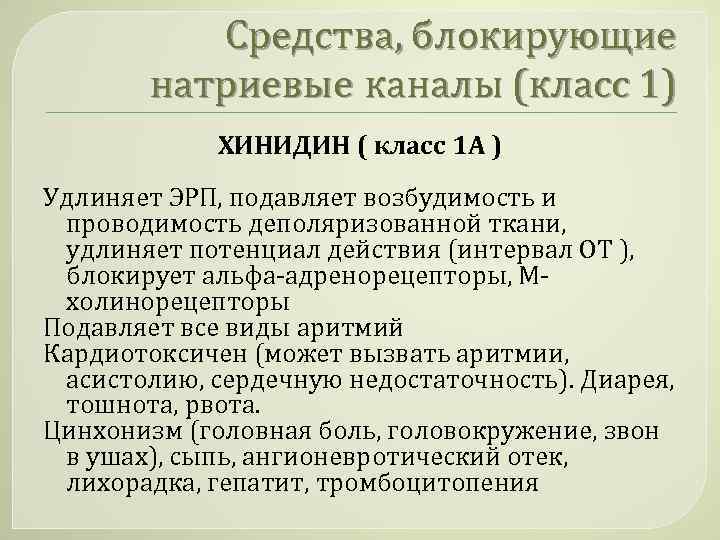 Средства, блокирующие натриевые каналы (класс 1)

ХИНИДИН ( класс 1А )

Удлиняет ЭРП, подавляет возбудимость и проводимость деполяризованной ткани, удлиняет потенциал действия (интервал ОТ ), блокирует альфа-адренорецепторы, М-холинорецепторы

Подавляет все виды аритмий

Кардиотоксичен (может вызвать аритмии, асистолию, сердечную недостаточность). Диарея, тошнота, рвота.

Цинхонизм (головная боль, головокружение, звон в ушах), сыпь, ангионевротический отек, лихорадка, гепатит, тромбоцитопения